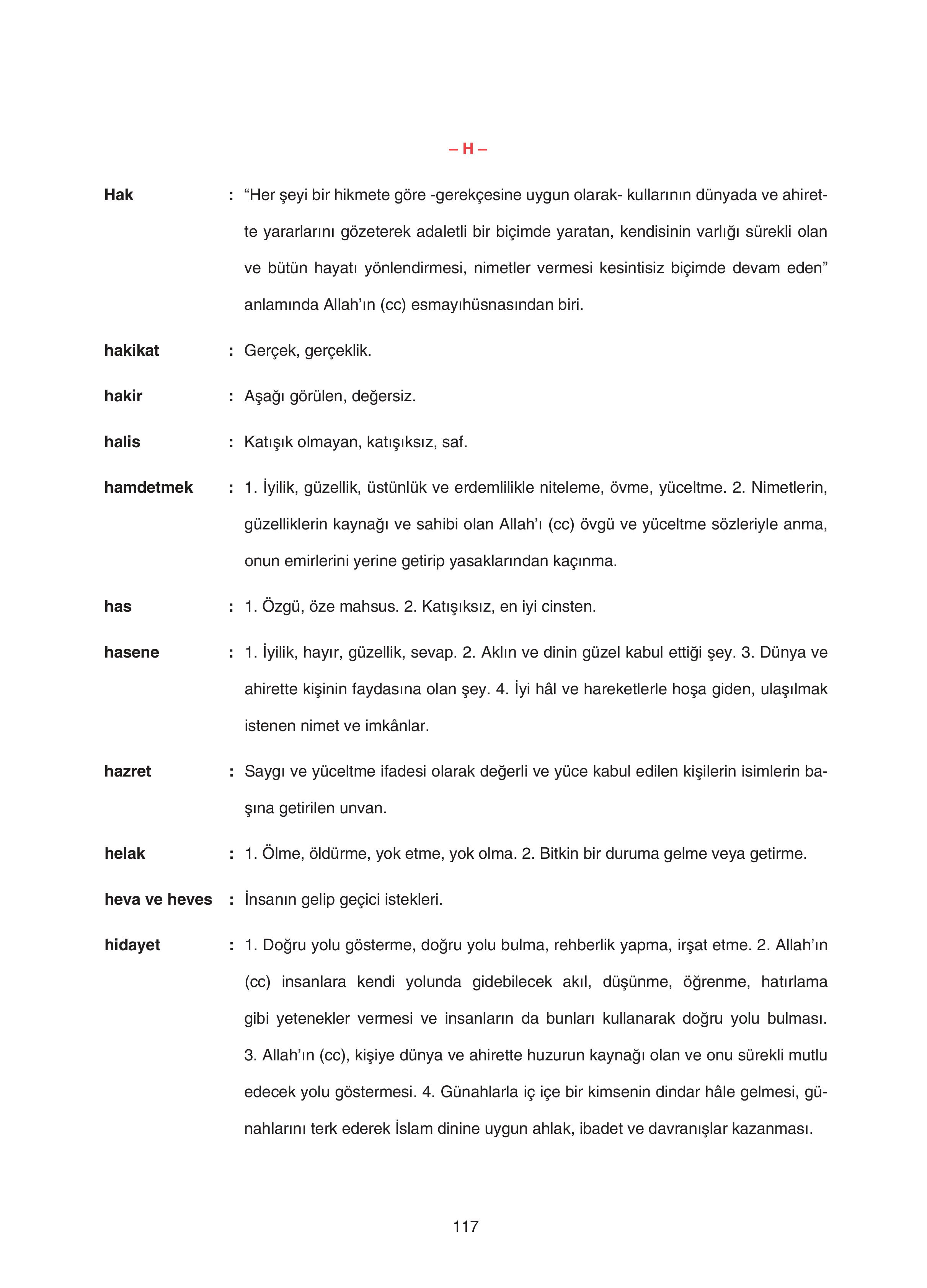 – H –

Hak : “Her şeyi bir hikmete göre -gerekçesine uygun olarak- kullarının dünyada ve ahirette yararlarını gözeterek adaletli bir biçimde yaratan, kendisinin varlığı sürekli olan ve bütün hayatı yönlendirmesi, nimetler vermesi kesintisiz biçimde devam eden” anlamında Allah’ın (cc) esmayıhüsnasından biri.

hakikat : Gerçek, gerçeklik.

hakir : Aşağı görülen, değersiz.

halis : Katışık olmayan, katışıksız, saf.

hamdetmek : 1. İyilik, güzellik, üstünlük ve erdemlilikle niteleme, övme, yüceltme. 2. Nimetlerin, güzelliklerin kaynağı ve sahibi olan Allah’ı (cc) övgü ve yüceltme sözleriyle anma, onun emirlerini yerine getirip yasaklarından kaçınma.

has : 1. Özgü, öze mahsus. 2. Katışıksız, en iyi cinsten.

hasene : 1. İyilik, hayır, güzellik, sevap. 2. Aklın ve dinin güzel kabul ettiği şey. 3. Dünya ve ahirette kişinin faydasına olan şey. 4. İyi hâl ve hareketlerle hoşa giden, ulaşılmak istenen nimet ve imkânlar.

hazret : Saygı ve yüceltme ifadesi olarak değerli ve yüce kabul edilen kişilerin isimlerin başına getirilen unvan.

helak : 1. Ölme, öldürme, yok etme, yok olma. 2. Bitkin bir duruma gelme veya getirme.

heva ve heves : İnsanın gelip geçici istekleri.

hidayet : 1. Doğru yolu gösterme, doğru yolu bulma, rehberlik yapma, irşat etme. 2. Allah’ın (cc) insanlara kendi yolunda gidebilecek akıl, düşünme, öğrenme, hatırlama gibi yetenekler vermesi ve insanların da bunları kullanarak doğru yolu bulması. 3. Allah’ın (cc), kişiye dünya ve ahirette huzurun kaynağı olan ve onu sürekli mutlu edecek yolu göstermesi. 4. Günahlarla iç içe bir kimsenin dindar hâle gelmesi, günahlarını terk ederek İslam dinine uygun ahlak, ibadet ve davranışlar kazanması.

117